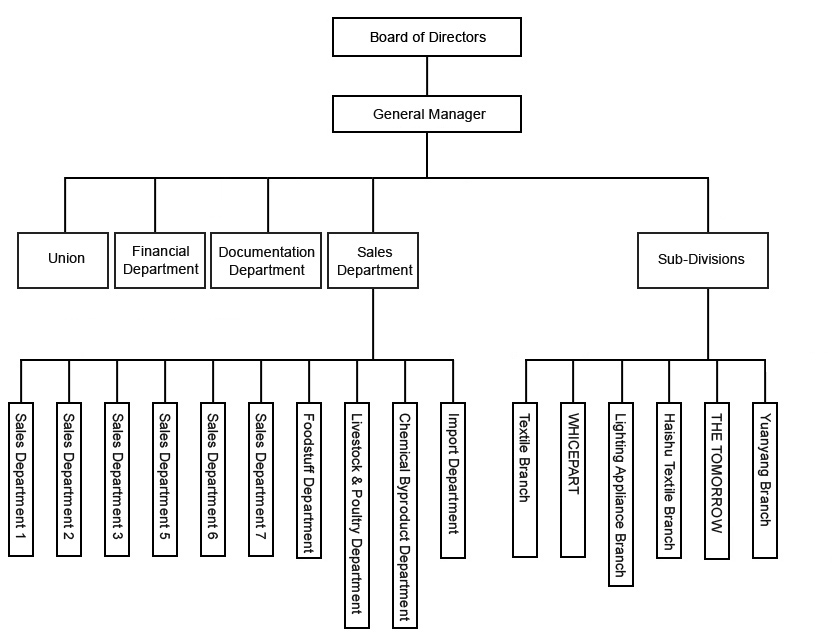 Board of Directors

General Manager

Union

Financial Department

Documentation Department

Sales Department

Sub-Divisions

Sales Department 1

Sales Department 2

Sales Department 3

Sales Department 5

Sales Department 6

Sales Department 7

Foodstuff Department

Livestock & Poultry Department

Chemical Byproduct Department

Import Department

Textile Branch

WHICEPART

Lighting Appliance Branch

Haishu Textile Branch

THE TOMORROW

Yuanyang Branch